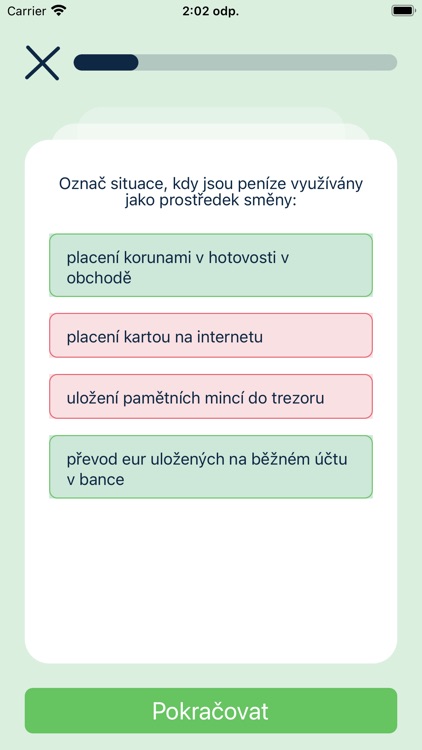 Carrier 2:02 odp.

Označ situace, kdy jsou peníze využívány jako prostředek směny:

placení korunami v hotovosti v obchodě

placení kartou na internetu

uložení pamětních mincí do trezoru

převod eur uložených na běžném účtu v bance

Pokračovat